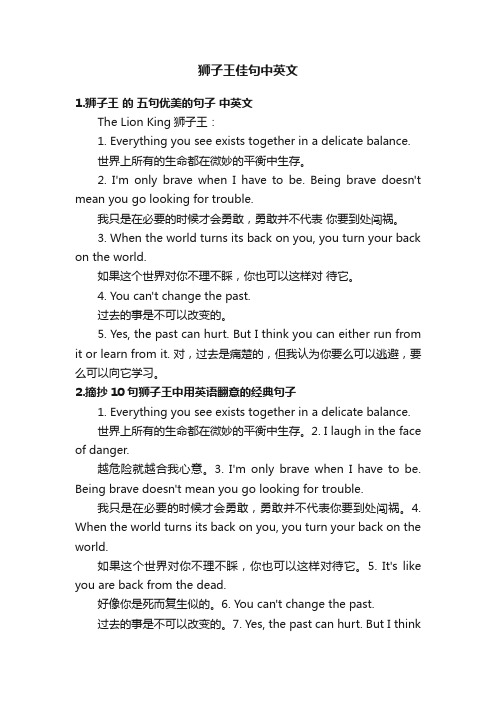 狮子王佳句中英文

1.狮子王 的 五句优美的句子 中英文

The Lion King 狮子王：

1. Everything you see exists together in a delicate balance.

世界上所有的生命都在微妙的平衡中生存。

2. I'm only brave when I have to be. Being brave doesn't mean you go looking for trouble.

我只是在必要的时候才会勇敢，勇敢并不代表 你要到处闯祸。

3. When the world turns its back on you, you turn your back on the world.

如果这个世界对你不理不睬，你也可以这样对 待它。

4. You can't change the past.

过去的事是不可以改变的。

5. Yes, the past can hurt. But I think you can either run from it or learn from it. 对，过去是痛楚的，但我认为你要么可以逃避，要么可以向它学习。

2.摘抄 10 句狮子王中用英语翻意的经典句子

1. Everything you see exists together in a delicate balance.

世界上所有的生命都在微妙的平衡中生存。2. I laugh in the face of danger.

越危险就越合我心意。3. I'm only brave when I have to be. Being brave doesn't mean you go looking for trouble.

我只是在必要的时候才会勇敢，勇敢并不代表你要到处闯祸。4. When the world turns its back on you, you turn your back on the world.

如果这个世界对你不理不睬，你也可以这样对待它。5. It's like you are back from the dead.

好像你是死而复生似的。6. You can't change the past.

过去的事是不可以改变的。7. Yes, the past can hurt. But I think